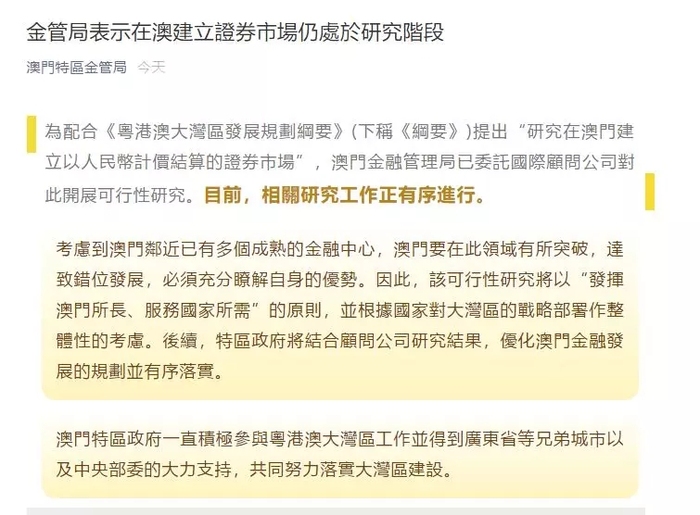 金管局表示在澳建立證券市場仍處於研究階段

澳門特區金管局 今天

為配合《粵港澳大灣區發展規劃綱要》(下稱《綱要》)提出“研究在澳門建立以人民幣計價結算的證券市場”，澳門金融管理局已委託國際顧問公司對此開展可行性研究。目前，相關研究工作正有序進行。

考慮到澳門鄰近已有多個成熟的金融中心，澳門要在此領域有所突破，達致錯位發展，必須充分瞭解自身的優勢。因此，該可行性研究將以“發揮澳門所長、服務國家所需”的原則，並根據國家對大灣區的戰略部署作整體性的考慮。後續，特區政府將結合顧問公司研究結果，優化澳門金融發展的規劃並有序落實。

澳門特區政府一直積極參與粵港澳大灣區工作並得到廣東省等兄弟城市以及中央部委的大力支持，共同努力落實大灣區建設。